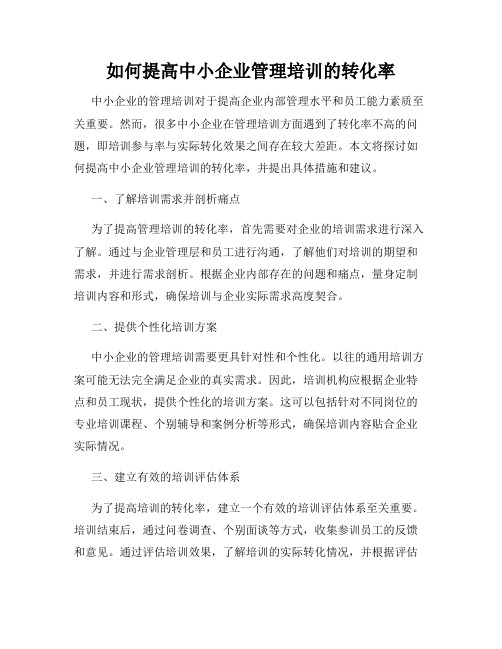 如何提高中小企业管理培训的转化率

中小企业的管理培训对于提高企业内部管理水平和员工能力素质至关重要。然而，很多中小企业在管理培训方面遇到了转化率不高的问题，即培训参与率与实际转化效果之间存在较大差距。本文将探讨如何提高中小企业管理培训的转化率，并提出具体措施和建议。

一、了解培训需求并剖析痛点

为了提高管理培训的转化率，首先需要对企业的培训需求进行深入了解。通过与企业管理层和员工进行沟通，了解他们对培训的期望和需求，并进行需求剖析。根据企业内部存在的问题和痛点，量身定制培训内容和形式，确保培训与企业实际需求高度契合。

二、提供个性化培训方案

中小企业的管理培训需要更具针对性和个性化。以往的通用培训方案可能无法完全满足企业的真实需求。因此，培训机构应根据企业特点和员工现状，提供个性化的培训方案。这可以包括针对不同岗位的专业培训课程、个别辅导和案例分析等形式，确保培训内容贴合企业实际情况。

三、建立有效的培训评估体系

为了提高培训的转化率，建立一个有效的培训评估体系至关重要。培训结束后，通过问卷调查、个别面谈等方式，收集参训员工的反馈和意见。通过评估培训效果，了解培训的实际转化情况，并根据评估